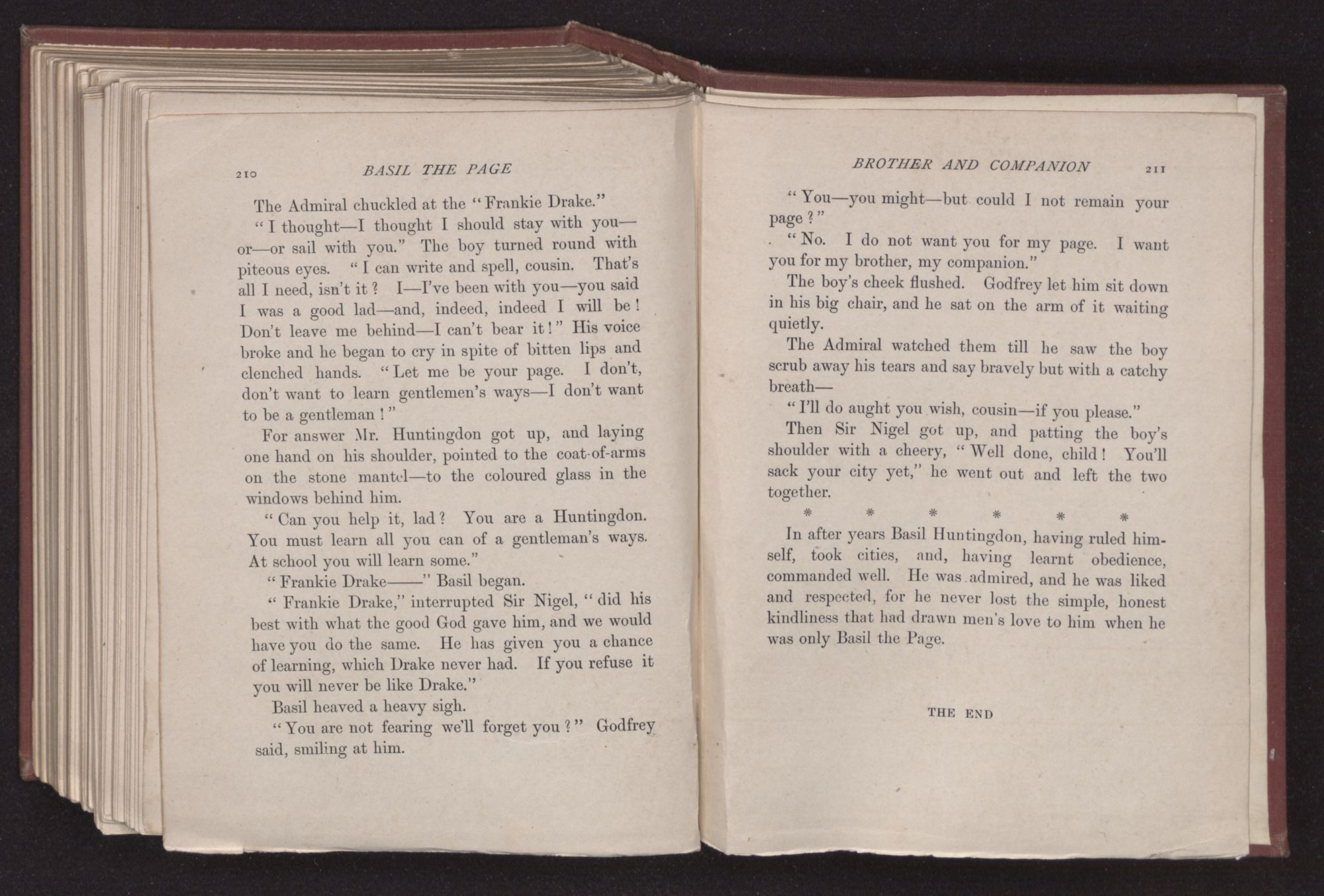 210 BASIL THE PAGE

The Admiral chuckled at the "Frankie Drake."

"I thought—I thought I should stay with you—or—or sail with you." The boy turned round with piteous eyes. "I can write and spell, cousin. That's all I need, isn't it? I—I've been with you—you said I was a good lad—and, indeed, indeed I will be! Don't leave me behind—I can't bear it!" His voice broke and he began to cry in spite of bitten lips and clenched hands. "Let me be your page. I don't, don't want to learn gentlemen's ways—I don't want to be a gentleman!"

For answer Mr. Huntingdon got up, and laying one hand on his shoulder, pointed to the coat-of-arms on the stone mantel—to the coloured glass in the windows behind him.

"Can you help it, lad? You are a Huntingdon. You must learn all you can of a gentleman's ways. At school you will learn some."

"Frankie Drake——" Basil began.

"Frankie Drake," interrupted Sir Nigel, "did his best with what the good God gave him, and we would have you do the same. He has given you a chance of learning, which Drake never had. If you refuse it you will never be like Drake."

Basil heaved a heavy sigh.

"You are not fearing we'll forget you?" Godfrey said, smiling at him.

BROTHER AND COMPANION 211

"You—you might—but could I not remain your page?"

"No. I do not want you for my page. I want you for my brother, my companion."

The boy's cheek flushed. Godfrey let him sit down in his big chair, and he sat on the arm of it waiting quietly.

The Admiral watched them till he saw the boy scrub away his tears and say bravely but with a catchy breath—

"I'll do aught you wish, cousin—if you please."

Then Sir Nigel got up, and patting the boy's shoulder with a cheery, "Well done, child! You'll sack your city yet," he went out and left the two together.

* * * * * *

In after years Basil Huntingdon, having ruled himself, took cities, and, having learnt obedience, commanded well. He was admired, and he was liked and respected, for he never lost the simple, honest kindliness that had drawn men's love to him when he was only Basil the Page.

THE END